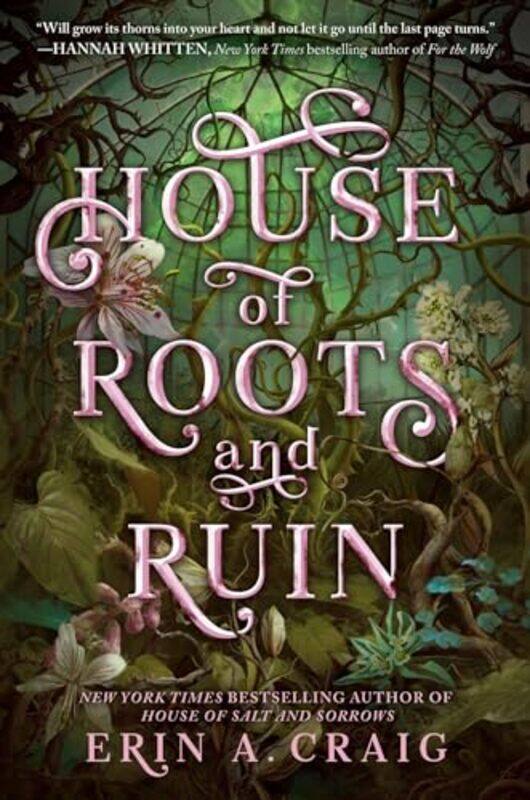 "Will grow its thorns into your heart and not let it go until the last page turns."
—HANNAH WHITTEN, New York Times bestselling author of For the Wolf

HOUSE of ROOTS and RUIN

NEW YORK TIMES BESTSELLING AUTHOR OF HOUSE OF SALT AND SORROWS

ERIN A. CRAIG